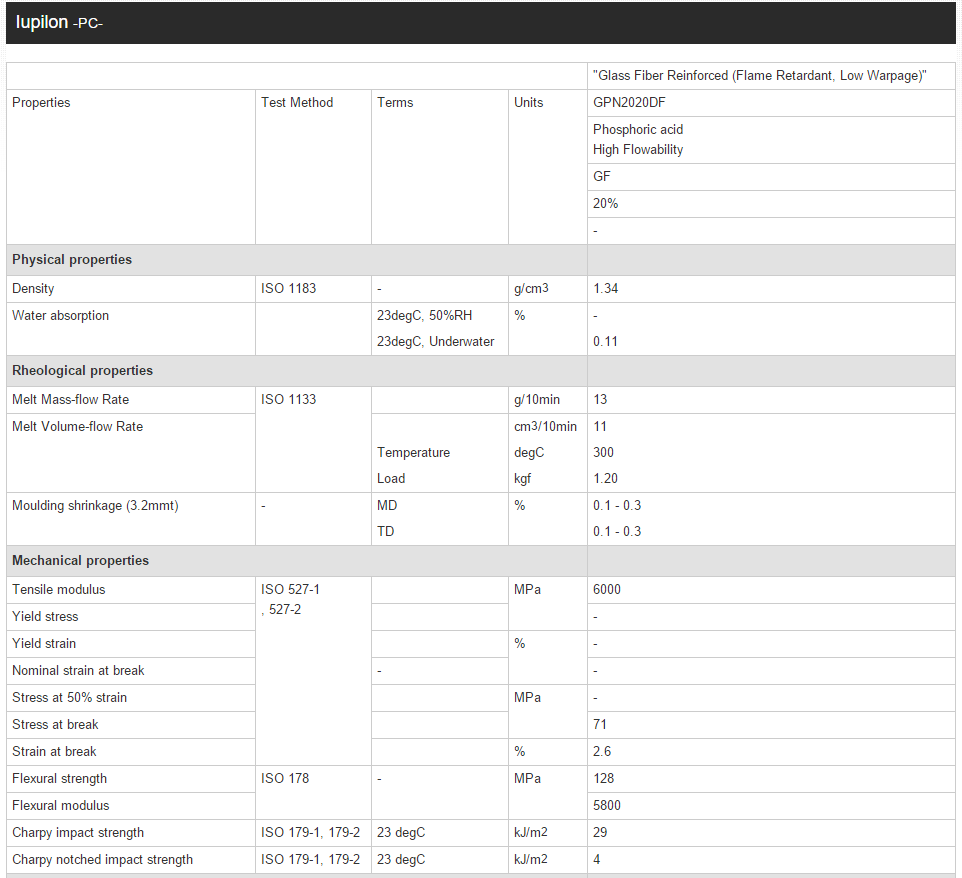 Iupilon -PC-

| | | | | "Glass Fiber Reinforced (Flame Retardant, Low Warpage)" |
|---|---|---|---|---|
| Properties | Test Method | Terms | Units | GPN2020DF |
| | | | | Phosphoric acid High Flowability |
| | | | | GF |
| | | | | 20% |
| | | | | - |
| **Physical properties** | | | | |
| Density | ISO 1183 | - | g/cm3 | 1.34 |
| Water absorption | | 23degC, 50%RH | % | - |
| | | 23degC, Underwater | | 0.11 |
| **Rheological properties** | | | | |
| Melt Mass-flow Rate | ISO 1133 | | g/10min | 13 |
| Melt Volume-flow Rate | | | cm3/10min | 11 |
| | | Temperature | degC | 300 |
| | | Load | kgf | 1.20 |
| Moulding shrinkage (3.2mmt) | - | MD | % | 0.1 - 0.3 |
| | | TD | | 0.1 - 0.3 |
| **Mechanical properties** | | | | |
| Tensile modulus | ISO 527-1 , 527-2 | | MPa | 6000 |
| Yield stress | | | | - |
| Yield strain | | | % | - |
| Nominal strain at break | | - | | - |
| Stress at 50% strain | | | MPa | - |
| Stress at break | | | | 71 |
| Strain at break | | | % | 2.6 |
| Flexural strength | ISO 178 | - | MPa | 128 |
| Flexural modulus | | | | 5800 |
| Charpy impact strength | ISO 179-1, 179-2 | 23 degC | kJ/m2 | 29 |
| Charpy notched impact strength | ISO 179-1, 179-2 | 23 degC | kJ/m2 | 4 |